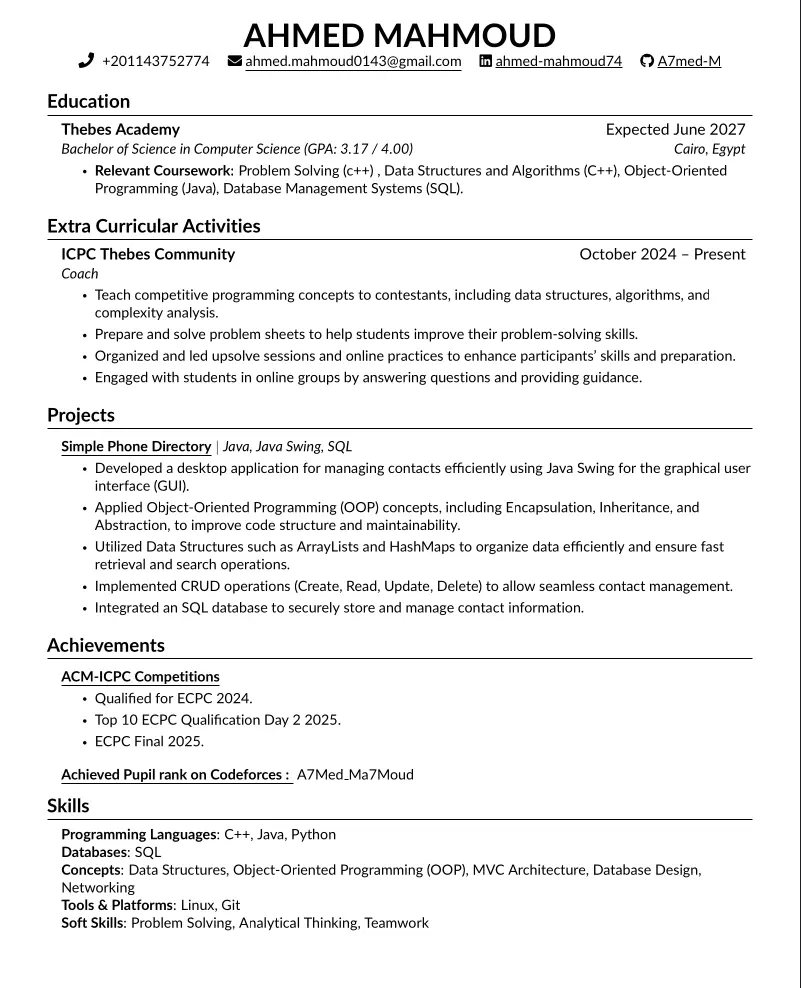 AHMED MAHMOUD

+201143752774 ahmed.mahmoud0143@gmail.com ahmed-mahmoud74 A7med-M

Education

Thebes Academy
Expected June 2027
Bachelor of Science in Computer Science (GPA: 3.17 / 4.00)
Cairo, Egypt

• Relevant Coursework: Problem Solving (c++) , Data Structures and Algorithms (C++), Object-Oriented Programming (Java), Database Management Systems (SQL).

Extra Curricular Activities

ICPC Thebes Community
October 2024 – Present
Coach

• Teach competitive programming concepts to contestants, including data structures, algorithms, and complexity analysis.
• Prepare and solve problem sheets to help students improve their problem-solving skills.
• Organized and led upsolve sessions and online practices to enhance participants' skills and preparation.
• Engaged with students in online groups by answering questions and providing guidance.

Projects

Simple Phone Directory | Java, Java Swing, SQL

• Developed a desktop application for managing contacts efficiently using Java Swing for the graphical user interface (GUI).
• Applied Object-Oriented Programming (OOP) concepts, including Encapsulation, Inheritance, and Abstraction, to improve code structure and maintainability.
• Utilized Data Structures such as ArrayLists and HashMaps to organize data efficiently and ensure fast retrieval and search operations.
• Implemented CRUD operations (Create, Read, Update, Delete) to allow seamless contact management.
• Integrated an SQL database to securely store and manage contact information.

Achievements

ACM-ICPC Competitions

• Qualified for ECPC 2024.
• Top 10 ECPC Qualification Day 2 2025.
• ECPC Final 2025.

Achieved Pupil rank on Codeforces : A7Med_Ma7Moud

Skills

Programming Languages: C++, Java, Python
Databases: SQL
Concepts: Data Structures, Object-Oriented Programming (OOP), MVC Architecture, Database Design, Networking
Tools & Platforms: Linux, Git
Soft Skills: Problem Solving, Analytical Thinking, Teamwork